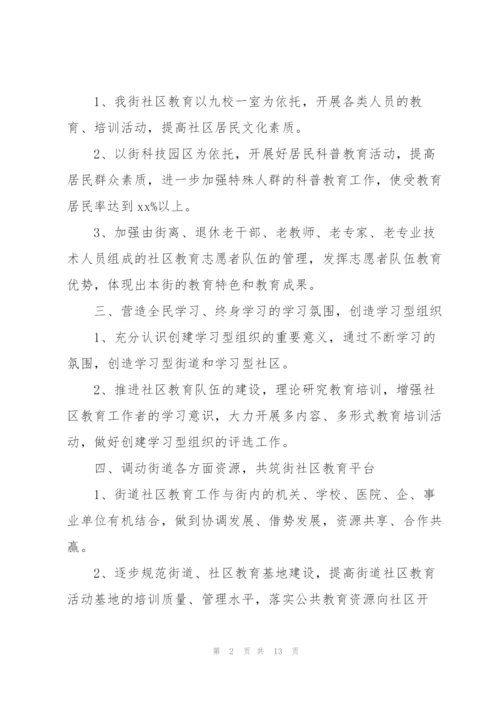 1、我街社区教育以九校一室为依托，开展各类人员的教育、培训活动，提高社区居民文化素质。

2、以街科技园区为依托，开展好居民科普教育活动，提高居民群众素质，进一步加强特殊人群的科普教育工作，使受教育居民率达到xx%以上。

3、加强由街离、退休老干部、老教师、老专家、老专业技术人员组成的社区教育志愿者队伍的管理，发挥志愿者队伍教育优势，体现出本街的教育特色和教育成果。

三、营造全民学习、终身学习的学习氛围，创造学习型组织

1、充分认识创建学习型组织的重要意义，通过不断学习的氛围，创造学习型街道和学习型社区。

2、推进社区教育队伍的建设，理论研究教育培训，增强社区教育工作者的学习意识，大力开展多内容、多形式教育培训活动，做好创建学习型组织的评选工作。

四、调动街道各方面资源，共筑街社区教育平台

1、街道社区教育工作与街内的机关、学校、医院、企、事业单位有机结合，做到协调发展、借势发展，资源共享、合作共赢。

2、逐步规范街道、社区教育基地建设，提高街道社区教育活动基地的培训质量、管理水平，落实公共教育资源向社区开

第 2 页 共 13 页